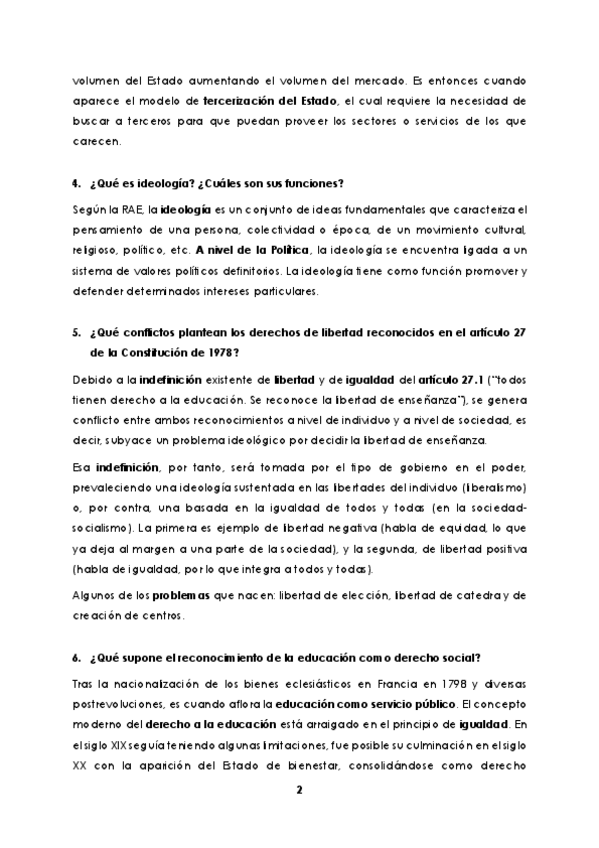 volumen del Estado aumentando el volumen del mercado. Es entonces cuando aparece el modelo de tercerización del Estado, el cual requiere la necesidad de buscar a terceros para que puedan proveer los sectores o servicios de los que carecen.

4. ¿Qué es ideología? ¿Cuáles son sus funciones?

Según la RAE, la ideología es un conjunto de ideas fundamentales que caracteriza el pensamiento de una persona, colectividad o época, de un movimiento cultural, religioso, político, etc. A nivel de la Política, la ideología se encuentra ligada a un sistema de valores políticos definitorios. La ideología tiene como función promover y defender determinados intereses particulares.

5. ¿Qué conflictos plantean los derechos de libertad reconocidos en el artículo 27 de la Constitución de 1978?

Debido a la indefinición existente de libertad y de igualdad del artículo 27.1 ("todos tienen derecho a la educación. Se reconoce la libertad de enseñanza"), se genera conflicto entre ambos reconocimientos a nivel de individuo y a nivel de sociedad, es decir, subyace un problema ideológico por decidir la libertad de enseñanza.

Esa indefinición, por tanto, será tomada por el tipo de gobierno en el poder, prevaleciendo una ideología sustentada en las libertades del individuo (liberalismo) o, por contra, una basada en la igualdad de todos y todas (en la sociedad-socialismo). La primera es ejemplo de libertad negativa (habla de equidad, lo que ya deja al margen a una parte de la sociedad), y la segunda, de libertad positiva (habla de igualdad, por lo que integra a todos y todas).

Algunos de los problemas que nacen: libertad de elección, libertad de catedra y de creación de centros.

6. ¿Qué supone el reconocimiento de la educación como derecho social?

Tras la nacionalización de los bienes eclesiásticos en Francia en 1798 y diversas postrevoluciones, es cuando aflora la educación como servicio público. El concepto moderno del derecho a la educación está arraigado en el principio de igualdad. En el siglo XIX seguía teniendo algunas limitaciones, fue posible su culminación en el siglo XX con la aparición del Estado de bienestar, consolidándose como derecho

2